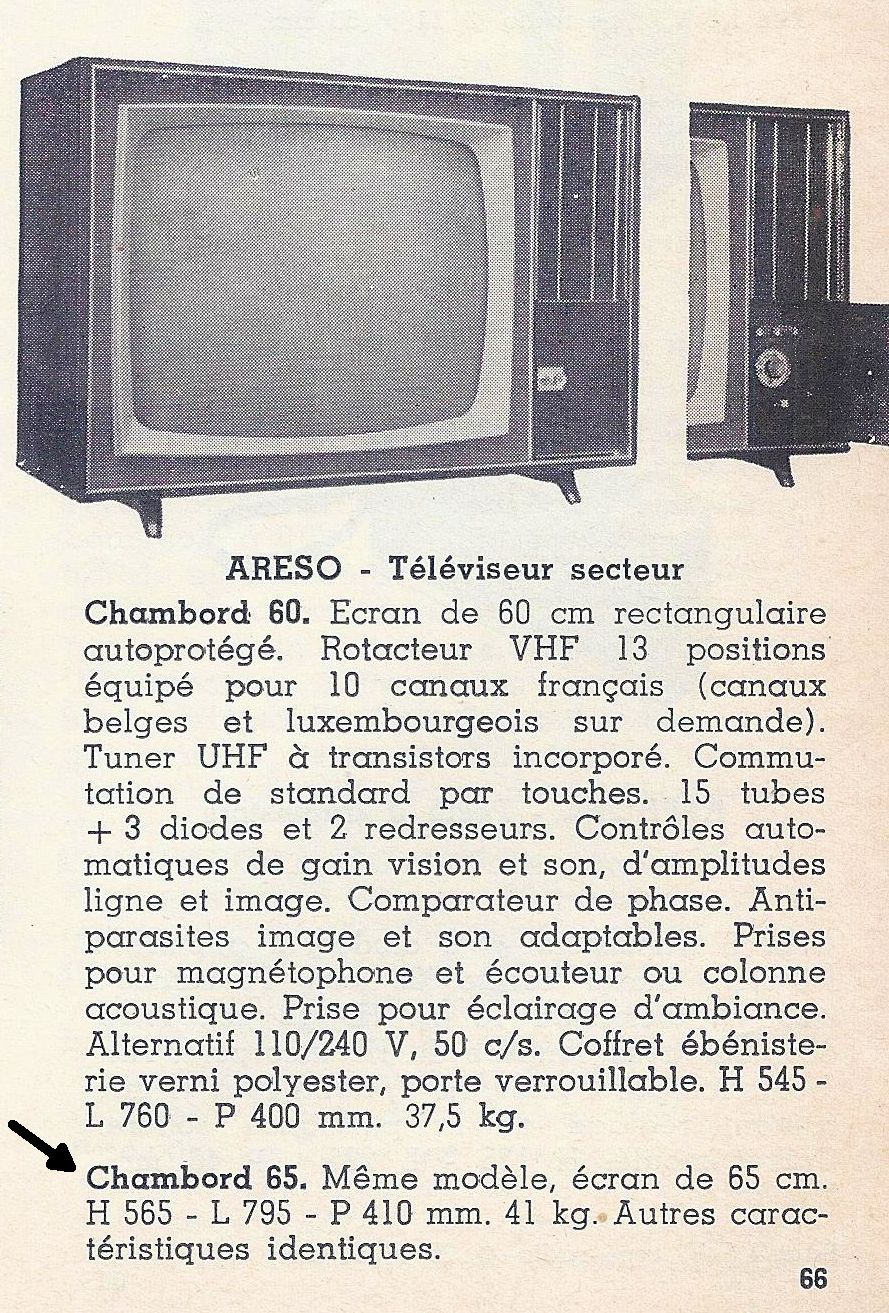 ARESO - Téléviseur secteur

Chambord 60. Ecran de 60 cm rectangulaire autoprotégé. Rotacteur VHF 13 positions équipé pour 10 canaux français (canaux belges et luxembourgeois sur demande). Tuner UHF à transistors incorporé. Commutation de standard par touches. 15 tubes + 3 diodes et 2 redresseurs. Contrôles automatiques de gain vision et son, d'amplitudes ligne et image. Comparateur de phase. Antiparasites image et son adaptables. Prises pour magnétophone et écouteur ou colonne acoustique. Prise pour éclairage d'ambiance. Alternatif 110/240 V, 50 c/s. Coffret ébénisterie verni polyester, porte verrouillable. H 545 - L 760 - P 400 mm. 37,5 kg.

Chambord 65. Même modèle, écran de 65 cm. H 565 - L 795 - P 410 mm. 41 kg. Autres caractéristiques identiques.

66